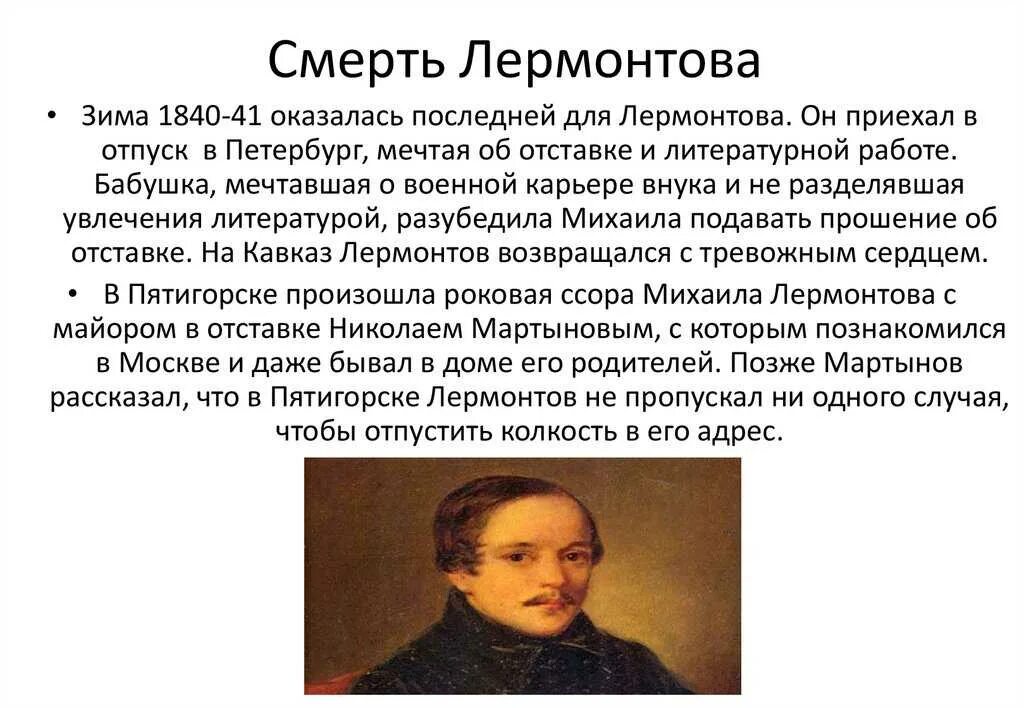 Смерть Лермонтова

• Зима 1840-41 оказалась последней для Лермонтова. Он приехал в отпуск в Петербург, мечтая об отставке и литературной работе. Бабушка, мечтавшая о военной карьере внука и не разделявшая увлечения литературой, разубедила Михаила подавать прошение об отставке. На Кавказ Лермонтов возвращался с тревожным сердцем.

• В Пятигорске произошла роковая ссора Михаила Лермонтова с майором в отставке Николаем Мартыновым, с которым познакомился в Москве и даже бывал в доме его родителей. Позже Мартынов рассказал, что в Пятигорске Лермонтов не пропускал ни одного случая, чтобы отпустить колкость в его адрес.